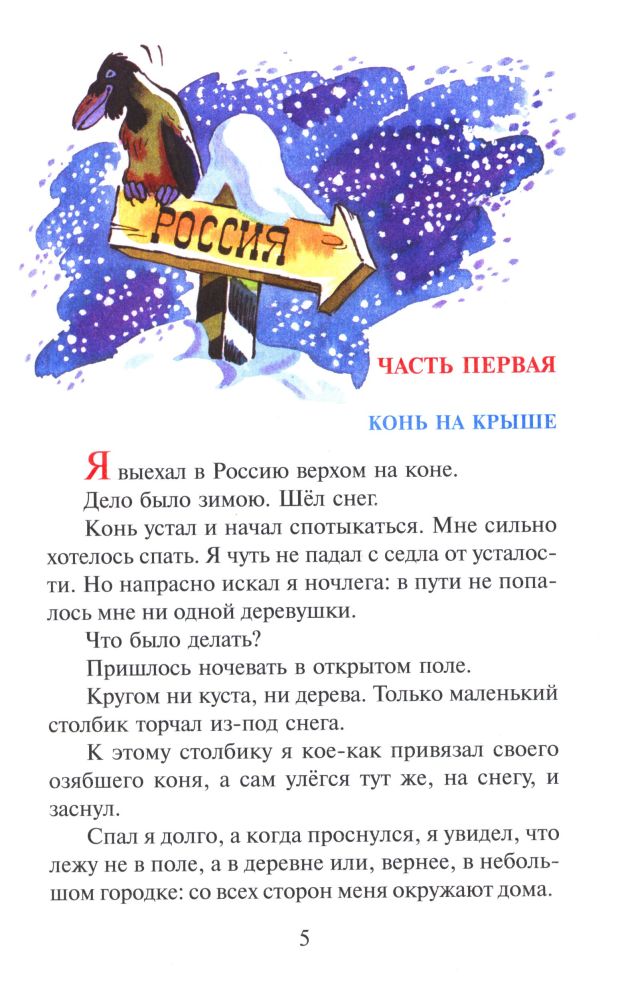 РОССИЯ

ЧАСТЬ ПЕРВАЯ

КОНЬ НА КРЫШЕ

Я выехал в Россию верхом на коне.

Дело было зимою. Шёл снег.

Конь устал и начал спотыкаться. Мне сильно хотелось спать. Я чуть не падал с седла от усталости. Но напрасно искал я ночлега: в пути не попалось мне ни одной деревушки.

Что было делать?

Пришлось ночевать в открытом поле.

Кругом ни куста, ни дерева. Только маленький столбик торчал из-под снега.

К этому столбику я кое-как привязал своего озябшего коня, а сам улёгся тут же, на снегу, и заснул.

Спал я долго, а когда проснулся, я увидел, что лежу не в поле, а в деревне или, вернее, в небольшом городке: со всех сторон меня окружают дома.

5